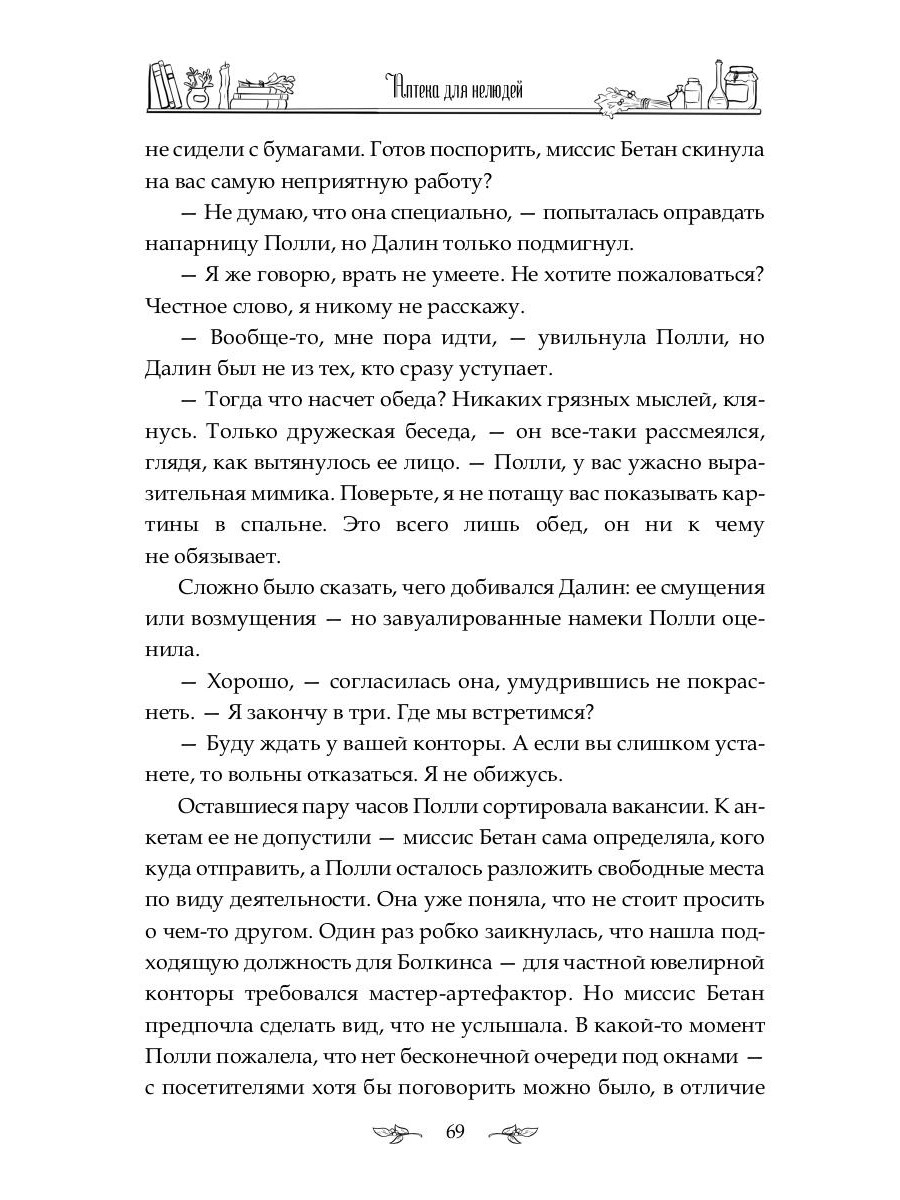 Аптека для нелюдей

не сидели с бумагами. Готов поспорить, миссис Бетан скинула на вас самую неприятную работу?

— Не думаю, что она специально, — попыталась оправдать напарницу Полли, но Далин только подмигнул.

— Я же говорю, врать не умеете. Не хотите пожаловаться? Честное слово, я никому не расскажу.

— Вообще-то, мне пора идти, — увильнула Полли, но Далин был не из тех, кто сразу уступает.

— Тогда что насчет обеда? Никаких грязных мыслей, клянусь. Только дружеская беседа, — он все-таки рассмеялся, глядя, как вытянулось ее лицо. — Полли, у вас ужасно выразительная мимика. Поверьте, я не потащу вас показывать картины в спальне. Это всего лишь обед, он ни к чему не обязывает.

Сложно было сказать, чего добивался Далин: ее смущения или возмущения — но завуалированные намеки Полли оценила.

— Хорошо, — согласилась она, умудрившись не покраснеть. — Я закончу в три. Где мы встретимся?

— Буду ждать у вашей конторы. А если вы слишком устанете, то вольны отказаться. Я не обижусь.

Оставшиеся пару часов Полли сортировала вакансии. К анкетам ее не допустили — миссис Бетан сама определяла, кого куда отправить, а Полли осталось разложить свободные места по виду деятельности. Она уже поняла, что не стоит просить о чем-то другом. Один раз робко заикнулась, что нашла подходящую должность для Болкинса — для частной ювелирной конторы требовался мастер-артефактор. Но миссис Бетан предпочла сделать вид, что не услышала. В какой-то момент Полли пожалела, что нет бесконечной очереди под окнами — с посетителями хотя бы поговорить можно было, в отличие

69